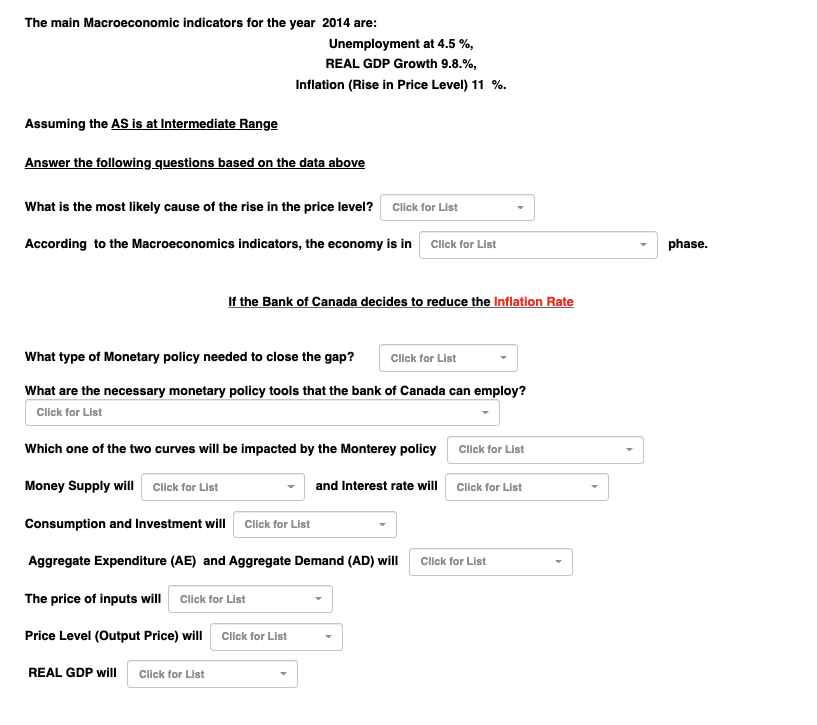 The main Macroeconomic indicators for the year 2014 are:

Unemployment at 4.5 %,
REAL GDP Growth 9.8.%,
Inflation (Rise in Price Level) 11 %.

Assuming the AS is at Intermediate Range

Answer the following questions based on the data above

What is the most likely cause of the rise in the price level? Click for List

According to the Macroeconomics indicators, the economy is in Click for List phase.

If the Bank of Canada decides to reduce the Inflation Rate

What type of Monetary policy needed to close the gap? Click for List

What are the necessary monetary policy tools that the bank of Canada can employ?
Click for List

Which one of the two curves will be impacted by the Monterey policy Click for List

Money Supply will Click for List and Interest rate will Click for List

Consumption and Investment will Click for List

Aggregate Expenditure (AE) and Aggregate Demand (AD) will Click for List

The price of inputs will Click for List

Price Level (Output Price) will Click for List

REAL GDP will Click for List